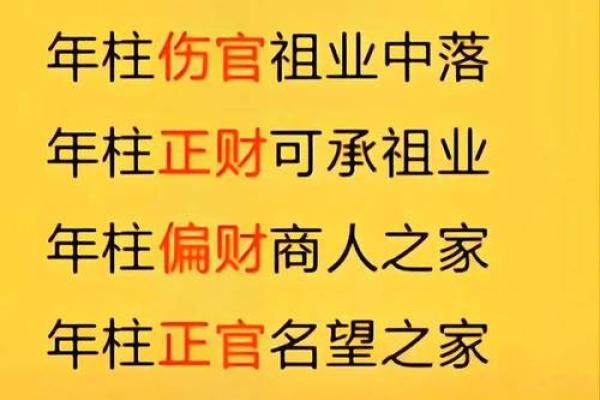 年柱伤官祖业中落

年柱正财可承祖业

年柱偏财商人之家

年柱正官名望之家